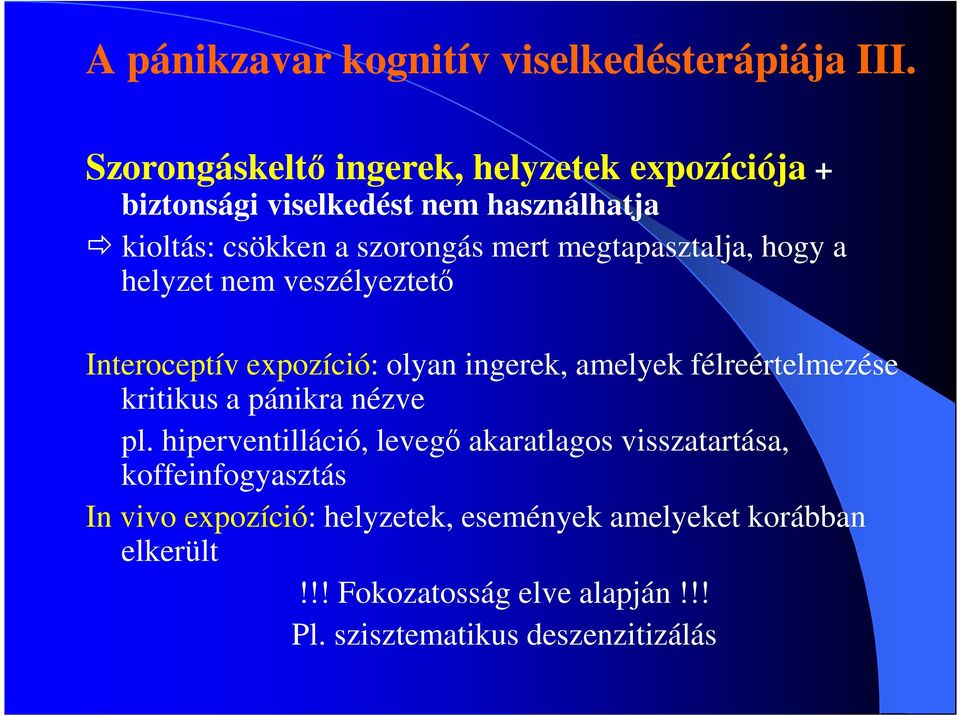 A pánikzavar kognitív viselkedésterápiája III.

Szorongáskeltő ingerek, helyzetek expozíciója + biztonsági viselkedést nem használhatja

⇨ kioltás: csökken a szorongás mert megtapasztalja, hogy a helyzet nem veszélyeztető

Interoceptív expozíció: olyan ingerek, amelyek félreértelmezése kritikus a pánikra nézve

pl. hiperventilláció, levegő akaratlagos visszatartása, koffeinfogyasztás

In vivo expozíció: helyzetek, események amelyeket korábban elkerült

!!! Fokozatosság elve alapján !!!

Pl. szisztematikus deszenzitizálás